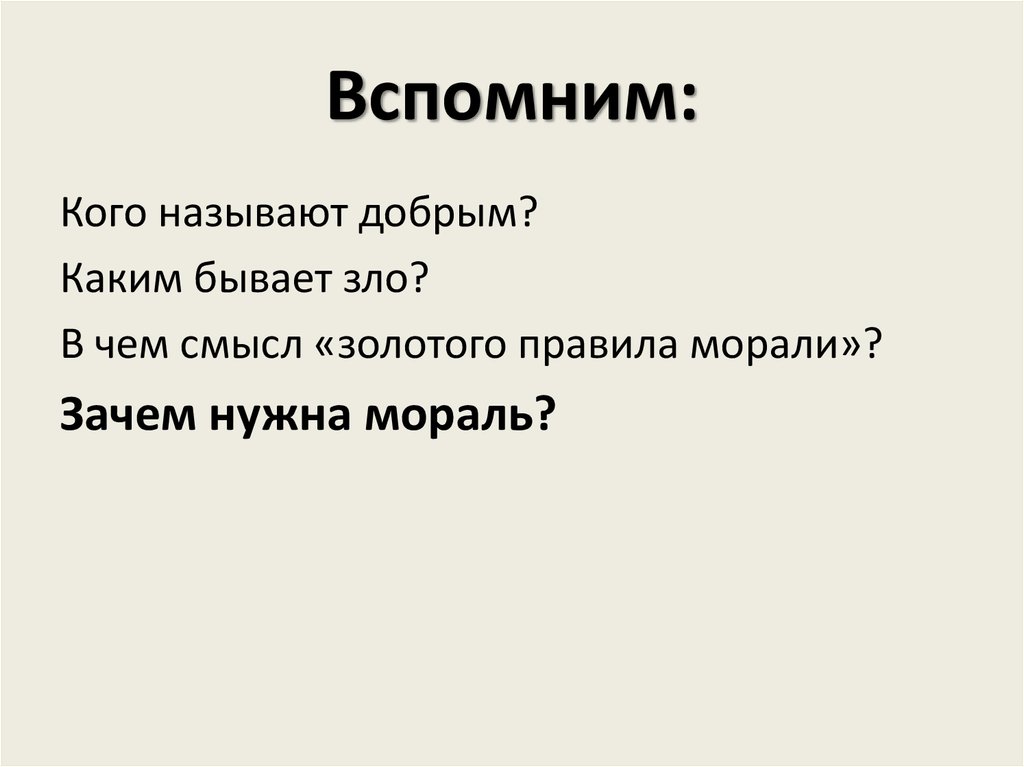 Вспомним:

Кого называют добрым?

Каким бывает зло?

В чем смысл «золотого правила морали»?

Зачем нужна мораль?